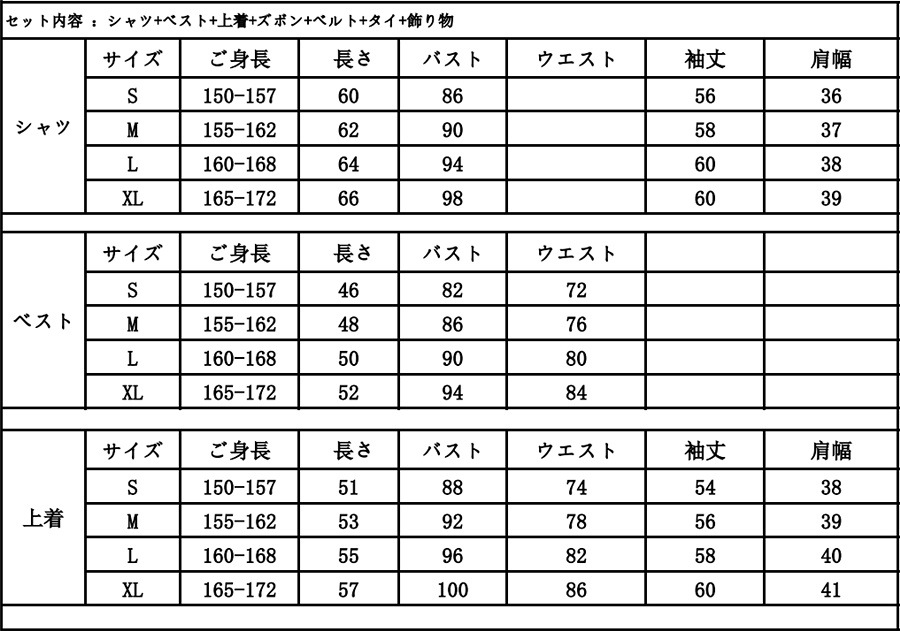 セット内容 ：シャツ+ベスト+上着+ズボン+ベルト+タイ+飾り物

| | サイズ | ご身長 | 長さ | バスト | ウエスト | 袖丈 | 肩幅 |
|---|---|---|---|---|---|---|---|
| シャツ | S | 150-157 | 60 | 86 | | 56 | 36 |
| | M | 155-162 | 62 | 90 | | 58 | 37 |
| | L | 160-168 | 64 | 94 | | 60 | 38 |
| | XL | 165-172 | 66 | 98 | | 60 | 39 |

| | サイズ | ご身長 | 長さ | バスト | ウエスト | | |
|---|---|---|---|---|---|---|---|
| ベスト | S | 150-157 | 46 | 82 | 72 | | |
| | M | 155-162 | 48 | 86 | 76 | | |
| | L | 160-168 | 50 | 90 | 80 | | |
| | XL | 165-172 | 52 | 94 | 84 | | |

| | サイズ | ご身長 | 長さ | バスト | ウエスト | 袖丈 | 肩幅 |
|---|---|---|---|---|---|---|---|
| 上着 | S | 150-157 | 51 | 88 | 74 | 54 | 38 |
| | M | 155-162 | 53 | 92 | 78 | 56 | 39 |
| | L | 160-168 | 55 | 96 | 82 | 58 | 40 |
| | XL | 165-172 | 57 | 100 | 86 | 60 | 41 |